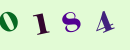 0 1 8 4